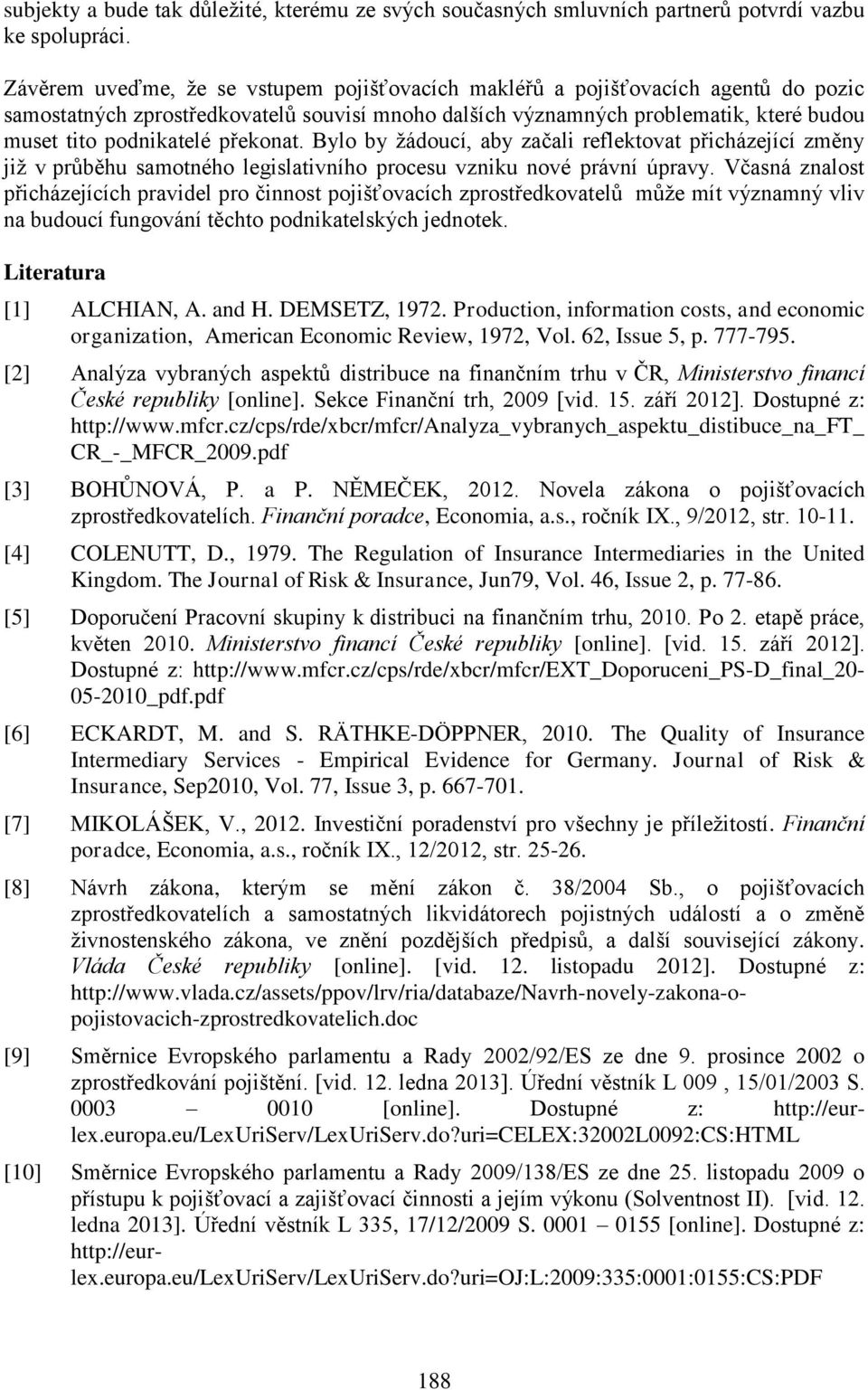 subjekty a bude tak důležité, kterému ze svých současných smluvních partnerů potvrdí vazbu ke spolupráci.

Závěrem uveďme, že se vstupem pojišťovacích makléřů a pojišťovacích agentů do pozic samostatných zprostředkovatelů souvisí mnoho dalších významných problematik, které budou muset tito podnikatelé překonat. Bylo by žádoucí, aby začali reflektovat přicházející změny již v průběhu samotného legislativního procesu vzniku nové právní úpravy. Včasná znalost přicházejících pravidel pro činnost pojišťovacích zprostředkovatelů může mít významný vliv na budoucí fungování těchto podnikatelských jednotek.

Literatura

[1] ALCHIAN, A. and H. DEMSETZ, 1972. Production, information costs, and economic organization, American Economic Review, 1972, Vol. 62, Issue 5, p. 777-795.

[2] Analýza vybraných aspektů distribuce na finančním trhu v ČR, Ministerstvo financí České republiky [online]. Sekce Finanční trh, 2009 [vid. 15. září 2012]. Dostupné z: http://www.mfcr.cz/cps/rde/xbcr/mfcr/Analyza_vybranych_aspektu_distibuce_na_FT_CR_-_MFCR_2009.pdf

[3] BOHŮNOVÁ, P. a P. NĚMEČEK, 2012. Novela zákona o pojišťovacích zprostředkovatelích. Finanční poradce, Economia, a.s., ročník IX., 9/2012, str. 10-11.

[4] COLENUTT, D., 1979. The Regulation of Insurance Intermediaries in the United Kingdom. The Journal of Risk & Insurance, Jun79, Vol. 46, Issue 2, p. 77-86.

[5] Doporučení Pracovní skupiny k distribuci na finančním trhu, 2010. Po 2. etapě práce, květen 2010. Ministerstvo financí České republiky [online]. [vid. 15. září 2012]. Dostupné z: http://www.mfcr.cz/cps/rde/xbcr/mfcr/EXT_Doporuceni_PS-D_final_20-05-2010_pdf.pdf

[6] ECKARDT, M. and S. RÄTHKE-DÖPPNER, 2010. The Quality of Insurance Intermediary Services - Empirical Evidence for Germany. Journal of Risk & Insurance, Sep2010, Vol. 77, Issue 3, p. 667-701.

[7] MIKOLÁŠEK, V., 2012. Investiční poradenství pro všechny je příležitostí. Finanční poradce, Economia, a.s., ročník IX., 12/2012, str. 25-26.

[8] Návrh zákona, kterým se mění zákon č. 38/2004 Sb., o pojišťovacích zprostředkovatelích a samostatných likvidátorech pojistných událostí a o změně živnostenského zákona, ve znění pozdějších předpisů, a další související zákony. Vláda České republiky [online]. [vid. 12. listopadu 2012]. Dostupné z: http://www.vlada.cz/assets/ppov/lrv/ria/databaze/Navrh-novely-zakona-o-pojistovacich-zprostredkovatelich.doc

[9] Směrnice Evropského parlamentu a Rady 2002/92/ES ze dne 9. prosince 2002 o zprostředkování pojištění. [vid. 12. ledna 2013]. Úřední věstník L 009 , 15/01/2003 S. 0003 – 0010 [online]. Dostupné z: http://eur-lex.europa.eu/LexUriServ/LexUriServ.do?uri=CELEX:32002L0092:CS:HTML

[10] Směrnice Evropského parlamentu a Rady 2009/138/ES ze dne 25. listopadu 2009 o přístupu k pojišťovací a zajišťovací činnosti a jejím výkonu (Solventnost II). [vid. 12. ledna 2013]. Úřední věstník L 335, 17/12/2009 S. 0001 – 0155 [online]. Dostupné z: http://eur-lex.europa.eu/LexUriServ/LexUriServ.do?uri=OJ:L:2009:335:0001:0155:CS:PDF

188